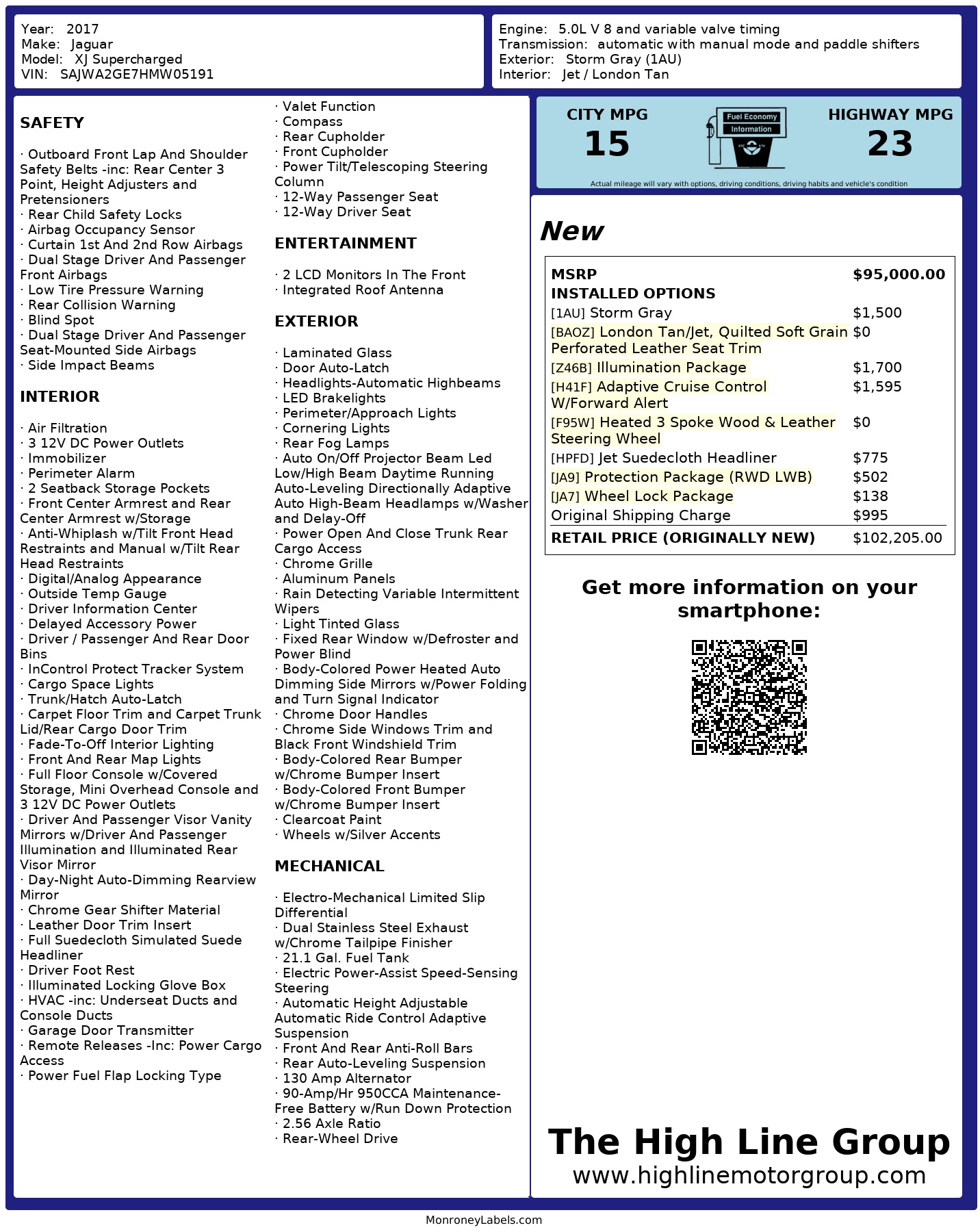 Year: 2017
Make: Jaguar
Model: XJ Supercharged
VIN: SAJWA2GE7HMW05191

Engine: 5.0L V 8 and variable valve timing
Transmission: automatic with manual mode and paddle shifters
Exterior: Storm Gray (1AU)
Interior: Jet / London Tan

SAFETY

· Outboard Front Lap And Shoulder Safety Belts -inc: Rear Center 3 Point, Height Adjusters and Pretensioners
· Rear Child Safety Locks
· Airbag Occupancy Sensor
· Curtain 1st And 2nd Row Airbags
· Dual Stage Driver And Passenger Front Airbags
· Low Tire Pressure Warning
· Rear Collision Warning
· Blind Spot
· Dual Stage Driver And Passenger Seat-Mounted Side Airbags
· Side Impact Beams

INTERIOR

· Air Filtration
· 3 12V DC Power Outlets
· Immobilizer
· Perimeter Alarm
· 2 Seatback Storage Pockets
· Front Center Armrest and Rear Center Armrest w/Storage
· Anti-Whiplash w/Tilt Front Head Restraints and Manual w/Tilt Rear Head Restraints
· Digital/Analog Appearance
· Outside Temp Gauge
· Driver Information Center
· Delayed Accessory Power
· Driver / Passenger And Rear Door Bins
· InControl Protect Tracker System
· Cargo Space Lights
· Trunk/Hatch Auto-Latch
· Carpet Floor Trim and Carpet Trunk Lid/Rear Cargo Door Trim
· Fade-To-Off Interior Lighting
· Front And Rear Map Lights
· Full Floor Console w/Covered Storage, Mini Overhead Console and 3 12V DC Power Outlets
· Driver And Passenger Visor Vanity Mirrors w/Driver And Passenger Illumination and Illuminated Rear Visor Mirror
· Day-Night Auto-Dimming Rearview Mirror
· Chrome Gear Shifter Material
· Leather Door Trim Insert
· Full Suedecloth Simulated Suede Headliner
· Driver Foot Rest
· Illuminated Locking Glove Box
· HVAC -inc: Underseat Ducts and Console Ducts
· Garage Door Transmitter
· Remote Releases -Inc: Power Cargo Access
· Power Fuel Flap Locking Type

· Valet Function
· Compass
· Rear Cupholder
· Front Cupholder
· Power Tilt/Telescoping Steering Column
· 12-Way Passenger Seat
· 12-Way Driver Seat

ENTERTAINMENT

· 2 LCD Monitors In The Front
· Integrated Roof Antenna

EXTERIOR

· Laminated Glass
· Door Auto-Latch
· Headlights-Automatic Highbeams
· LED Brakelights
· Perimeter/Approach Lights
· Cornering Lights
· Rear Fog Lamps
· Auto On/Off Projector Beam Led Low/High Beam Daytime Running Auto-Leveling Directionally Adaptive Auto High-Beam Headlamps w/Washer and Delay-Off
· Power Open And Close Trunk Rear Cargo Access
· Chrome Grille
· Aluminum Panels
· Rain Detecting Variable Intermittent Wipers
· Light Tinted Glass
· Fixed Rear Window w/Defroster and Power Blind
· Body-Colored Power Heated Auto Dimming Side Mirrors w/Power Folding and Turn Signal Indicator
· Chrome Door Handles
· Chrome Side Windows Trim and Black Front Windshield Trim
· Body-Colored Rear Bumper w/Chrome Bumper Insert
· Body-Colored Front Bumper w/Chrome Bumper Insert
· Clearcoat Paint
· Wheels w/Silver Accents

MECHANICAL

· Electro-Mechanical Limited Slip Differential
· Dual Stainless Steel Exhaust w/Chrome Tailpipe Finisher
· 21.1 Gal. Fuel Tank
· Electric Power-Assist Speed-Sensing Steering
· Automatic Height Adjustable Automatic Ride Control Adaptive Suspension
· Front And Rear Anti-Roll Bars
· Rear Auto-Leveling Suspension
· 130 Amp Alternator
· 90-Amp/Hr 950CCA Maintenance-Free Battery w/Run Down Protection
· 2.56 Axle Ratio
· Rear-Wheel Drive

CITY MPG
15
Fuel Economy Information
HIGHWAY MPG
23
Actual mileage will vary with options, driving conditions, driving habits and vehicle's condition

New

| MSRP | $95,000.00 |
|---|---|
| INSTALLED OPTIONS | |
| [1AU] Storm Gray | $1,500 |
| [BAOZ] London Tan/Jet, Quilted Soft Grain Perforated Leather Seat Trim | $0 |
| [Z46B] Illumination Package | $1,700 |
| [H41F] Adaptive Cruise Control W/Forward Alert | $1,595 |
| [F95W] Heated 3 Spoke Wood & Leather Steering Wheel | $0 |
| [HPFD] Jet Suedecloth Headliner | $775 |
| [JA9] Protection Package (RWD LWB) | $502 |
| [JA7] Wheel Lock Package | $138 |
| Original Shipping Charge | $995 |
| RETAIL PRICE (ORIGINALLY NEW) | $102,205.00 |

Get more information on your smartphone:

The High Line Group
www.highlinemotorgroup.com

MonroneyLabels.com